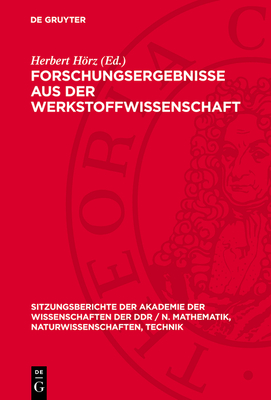 DE GRUYTER

Herbert Hörz (Ed.)
FORSCHUNGSERGEBNISSE AUS DER WERKSTOFFWISSENSCHAFT

SITZUNGSBERICHTE DER AKADEMIE DER WISSENSCHAFTEN DER DDR / N. MATHEMATIK, NATURWISSENSCHAFTEN, TECHNIK

DE G